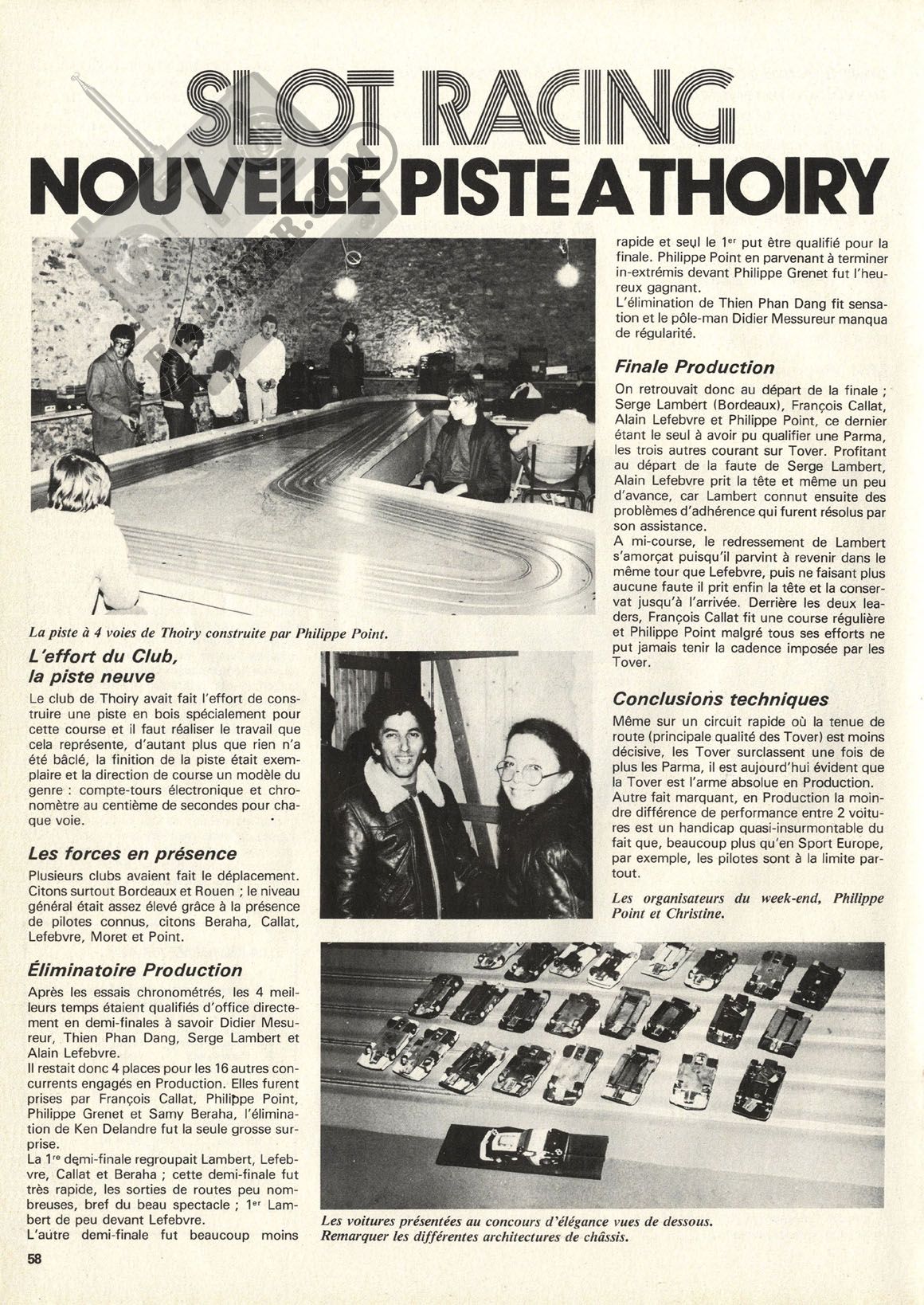 SLOT RACING
NOUVELLE PISTE A THOIRY

La piste à 4 voies de Thoiry construite par Philippe Point.

L'effort du Club, la piste neuve

Le club de Thoiry avait fait l'effort de construire une piste en bois spécialement pour cette course et il faut réaliser le travail que cela représente, d'autant plus que rien n'a été bâclé, la finition de la piste était exemplaire et la direction de course un modèle du genre : compte-tours électronique et chronomètre au centième de secondes pour chaque voie.

Les forces en présence

Plusieurs clubs avaient fait le déplacement. Citons surtout Bordeaux et Rouen ; le niveau général était assez élevé grâce à la présence de pilotes connus, citons Beraha, Callat, Lefebvre, Moret et Point.

Éliminatoire Production

Après les essais chronométrés, les 4 meilleurs temps étaient qualifiés d'office directement en demi-finales à savoir Didier Mesureur, Thien Phan Dang, Serge Lambert et Alain Lefebvre.
Il restait donc 4 places pour les 16 autres concurrents engagés en Production. Elles furent prises par François Callat, Philippe Point, Philippe Grenet et Samy Beraha, l'élimination de Ken Delandre fut la seule grosse surprise.
La 1re demi-finale regroupait Lambert, Lefebvre, Callat et Beraha ; cette demi-finale fut très rapide, les sorties de routes peu nombreuses, bref du beau spectacle ; 1er Lambert de peu devant Lefebvre.
L'autre demi-finale fut beaucoup moins rapide et seul le 1er put être qualifié pour la finale. Philippe Point en parvenant à terminer in-extrémis devant Philippe Grenet fut l'heureux gagnant.
L'élimination de Thien Phan Dang fit sensation et le pôle-man Didier Messureur manqua de régularité.

Finale Production

On retrouvait donc au départ de la finale ; Serge Lambert (Bordeaux), François Callat, Alain Lefebvre et Philippe Point, ce dernier étant le seul à avoir pu qualifier une Parma, les trois autres courant sur Tover. Profitant au départ de la faute de Serge Lambert, Alain Lefebvre prit la tête et même un peu d'avance, car Lambert connut ensuite des problèmes d'adhérence qui furent résolus par son assistance.
A mi-course, le redressement de Lambert s'amorçat puisqu'il parvint à revenir dans le même tour que Lefebvre, puis ne faisant plus aucune faute il prit enfin la tête et la conservat jusqu'à l'arrivée. Derrière les deux leaders, François Callat fit une course régulière et Philippe Point malgré tous ses efforts ne put jamais tenir la cadence imposée par les Tover.

Conclusions techniques

Même sur un circuit rapide où la tenue de route (principale qualité des Tover) est moins décisive, les Tover surclassent une fois de plus les Parma, il est aujourd'hui évident que la Tover est l'arme absolue en Production.
Autre fait marquant, en Production la moindre différence de performance entre 2 voitures est un handicap quasi-insurmontable du fait que, beaucoup plus qu'en Sport Europe, par exemple, les pilotes sont à la limite partout.

Les organisateurs du week-end, Philippe Point et Christine.

Les voitures présentées au concours d'élégance vues de dessous. Remarquer les différentes architectures de châssis.

58